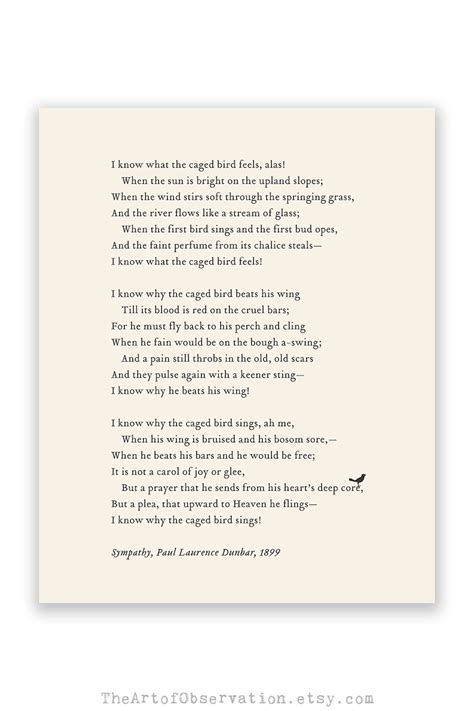 I know what the caged bird feels, alas!
When the sun is bright on the upland slopes;
When the wind stirs soft through the springing grass,
And the river flows like a stream of glass;
When the first bird sings and the first bud opes,
And the faint perfume from its chalice steals—
I know what the caged bird feels!

I know why the caged bird beats his wing
Till its blood is red on the cruel bars;
For he must fly back to his perch and cling
When he fain would be on the bough a-swing;
And a pain still throbs in the old, old scars
And they pulse again with a keener sting—
I know why he beats his wing!

I know why the caged bird sings, ah me,
When his wing is bruised and his bosom sore,—
When he beats his bars and he would be free;
It is not a carol of joy or glee,
But a prayer that he sends from his heart's deep core,
But a plea, that upward to Heaven he flings—
I know why the caged bird sings!

Sympathy, Paul Laurence Dunbar, 1899

TheArtofObservation.etsy.com